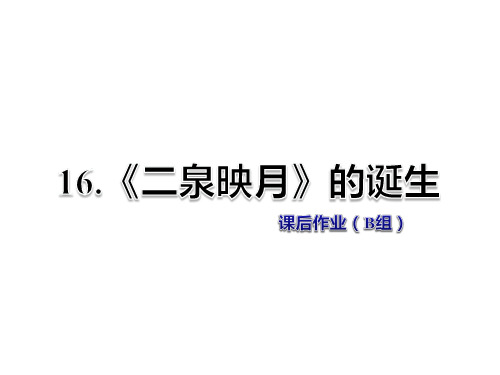 16.《二泉映月》的诞生

课后作业（B组）